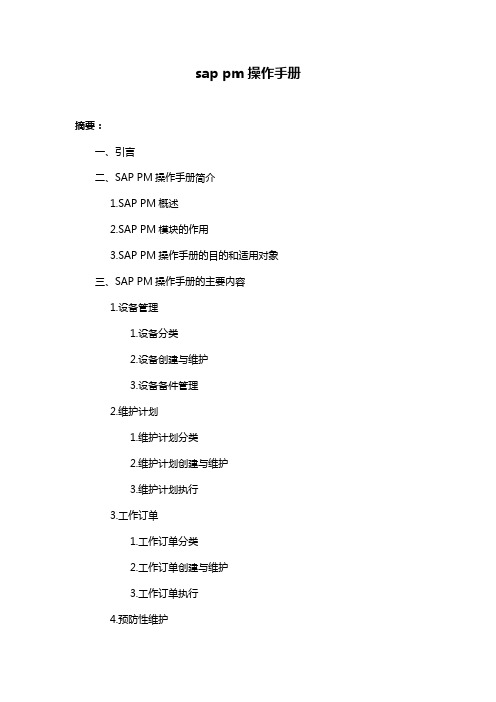 sap pm 操作手册

摘要：

一、引言

二、SAP PM 操作手册简介

1.SAP PM 概述

2.SAP PM 模块的作用

3.SAP PM 操作手册的目的和适用对象

三、SAP PM 操作手册的主要内容

1.设备管理

1.设备分类

2.设备创建与维护

3.设备备件管理

2.维护计划

1.维护计划分类

2.维护计划创建与维护

3.维护计划执行

3.工作订单

1.工作订单分类

2.工作订单创建与维护

3.工作订单执行

4.预防性维护